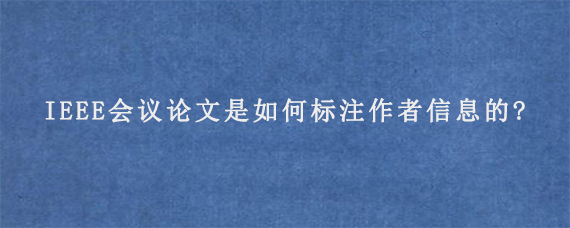 IEEE会议论文是如何标注作者信息的?